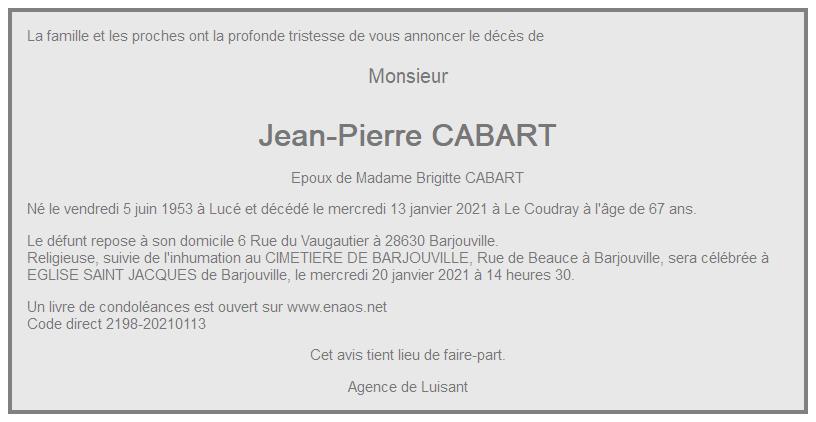 La famille et les proches ont la profonde tristesse de vous annoncer le décès de

Monsieur

Jean-Pierre CABART

Epoux de Madame Brigitte CABART

Né le vendredi 5 juin 1953 à Lucé et décédé le mercredi 13 janvier 2021 à Le Coudray à l'âge de 67 ans.

Le défunt repose à son domicile 6 Rue du Vaugautier à 28630 Barjouville.
Religieuse, suivie de l'inhumation au CIMETIERE DE BARJOUVILLE, Rue de Beauce à Barjouville, sera célébrée à EGLISE SAINT JACQUES de Barjouville, le mercredi 20 janvier 2021 à 14 heures 30.

Un livre de condoléances est ouvert sur www.enaos.net
Code direct 2198-20210113

Cet avis tient lieu de faire-part.

Agence de Luisant